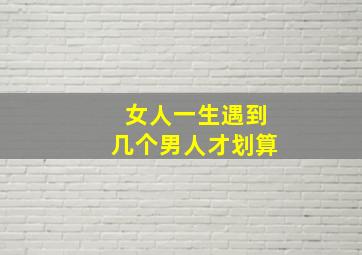 女人一生遇到
几个男人才划算